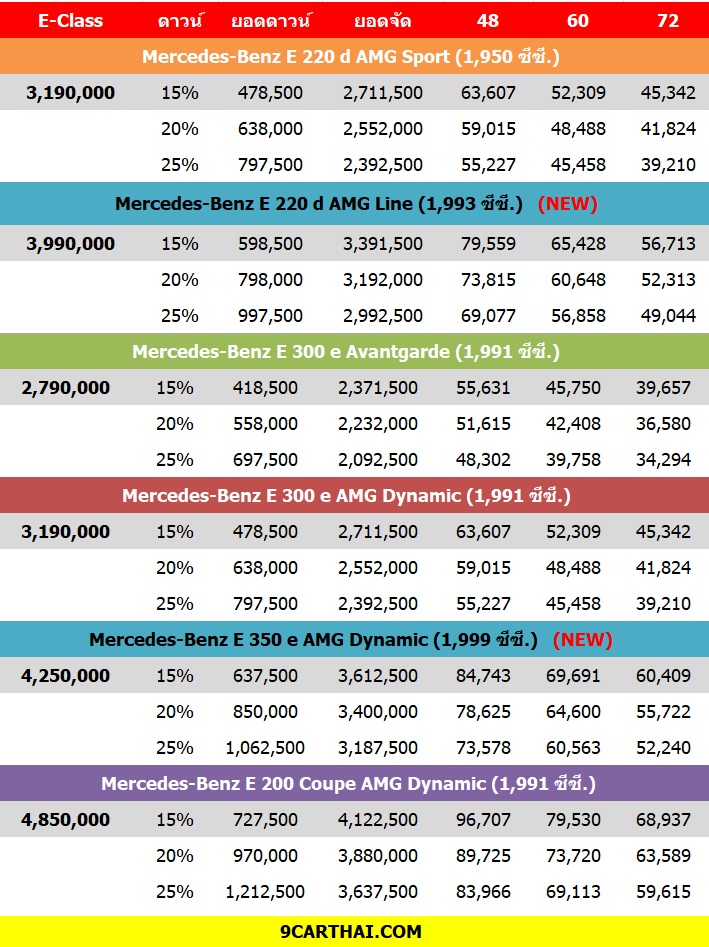 | E-Class | ดาวน์ | ยอดดาวน์ | ยอดจัด | 48 | 60 | 72 |
|---|---|---|---|---|---|---|
| Mercedes-Benz E 220 d AMG Sport (1,950 ซีซี.) | | | | | | |
| 3,190,000 | 15% | 478,500 | 2,711,500 | 63,607 | 52,309 | 45,342 |
| | 20% | 638,000 | 2,552,000 | 59,015 | 48,488 | 41,824 |
| | 25% | 797,500 | 2,392,500 | 55,227 | 45,458 | 39,210 |
| Mercedes-Benz E 220 d AMG Line (1,993 ซีซี.) (NEW) | | | | | | |
| 3,990,000 | 15% | 598,500 | 3,391,500 | 79,559 | 65,428 | 56,713 |
| | 20% | 798,000 | 3,192,000 | 73,815 | 60,648 | 52,313 |
| | 25% | 997,500 | 2,992,500 | 69,077 | 56,858 | 49,044 |
| Mercedes-Benz E 300 e Avantgarde (1,991 ซีซี.) | | | | | | |
| 2,790,000 | 15% | 418,500 | 2,371,500 | 55,631 | 45,750 | 39,657 |
| | 20% | 558,000 | 2,232,000 | 51,615 | 42,408 | 36,580 |
| | 25% | 697,500 | 2,092,500 | 48,302 | 39,758 | 34,294 |
| Mercedes-Benz E 300 e AMG Dynamic (1,991 ซีซี.) | | | | | | |
| 3,190,000 | 15% | 478,500 | 2,711,500 | 63,607 | 52,309 | 45,342 |
| | 20% | 638,000 | 2,552,000 | 59,015 | 48,488 | 41,824 |
| | 25% | 797,500 | 2,392,500 | 55,227 | 45,458 | 39,210 |
| Mercedes-Benz E 350 e AMG Dynamic (1,999 ซีซี.) (NEW) | | | | | | |
| 4,250,000 | 15% | 637,500 | 3,612,500 | 84,743 | 69,691 | 60,409 |
| | 20% | 850,000 | 3,400,000 | 78,625 | 64,600 | 55,722 |
| | 25% | 1,062,500 | 3,187,500 | 73,578 | 60,563 | 52,240 |
| Mercedes-Benz E 200 Coupe AMG Dynamic (1,991 ซีซี.) | | | | | | |
| 4,850,000 | 15% | 727,500 | 4,122,500 | 96,707 | 79,530 | 68,937 |
| | 20% | 970,000 | 3,880,000 | 89,725 | 73,720 | 63,589 |
| | 25% | 1,212,500 | 3,637,500 | 83,966 | 69,113 | 59,615 |

9CARTHAI.COM